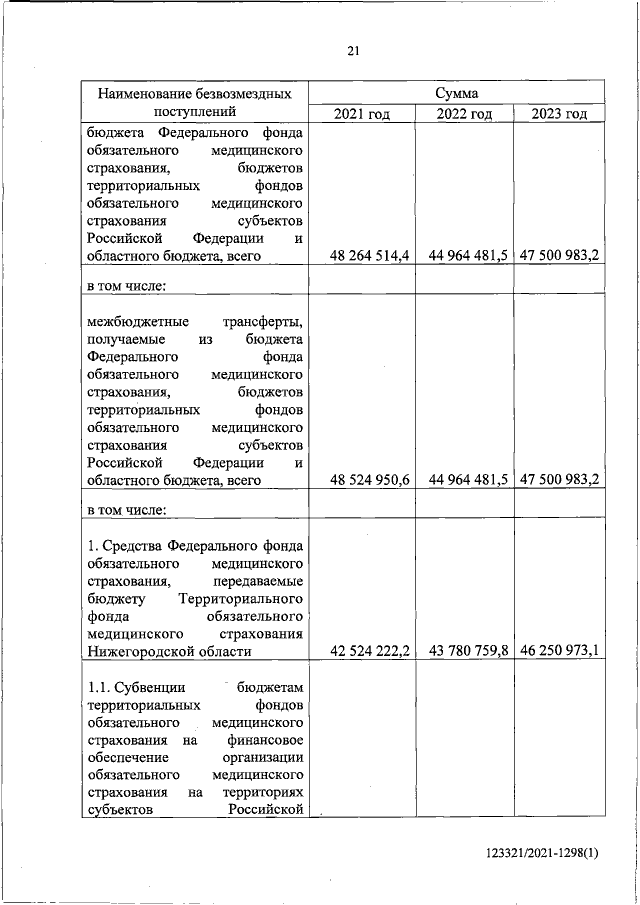 21

| Наименование безвозмездных поступлений | Сумма | | |
|---|---|---|---|
| | 2021 год | 2022 год | 2023 год |
| бюджета Федерального фонда обязательного медицинского страхования, бюджетов территориальных фондов обязательного медицинского страхования субъектов Российской Федерации и областного бюджета, всего | 48 264 514,4 | 44 964 481,5 | 47 500 983,2 |
| в том числе: | | | |
| межбюджетные трансферты, получаемые из бюджета Федерального фонда обязательного медицинского страхования, бюджетов территориальных фондов обязательного медицинского страхования субъектов Российской Федерации и областного бюджета, всего | 48 524 950,6 | 44 964 481,5 | 47 500 983,2 |
| в том числе: | | | |
| 1. Средства Федерального фонда обязательного медицинского страхования, передаваемые бюджету Территориального фонда обязательного медицинского страхования Нижегородской области | 42 524 222,2 | 43 780 759,8 | 46 250 973,1 |
| 1.1. Субвенции бюджетам территориальных фондов обязательного медицинского страхования на финансовое обеспечение организации обязательного медицинского страхования на территориях субъектов Российской | | | |

123321/2021-1298(1)